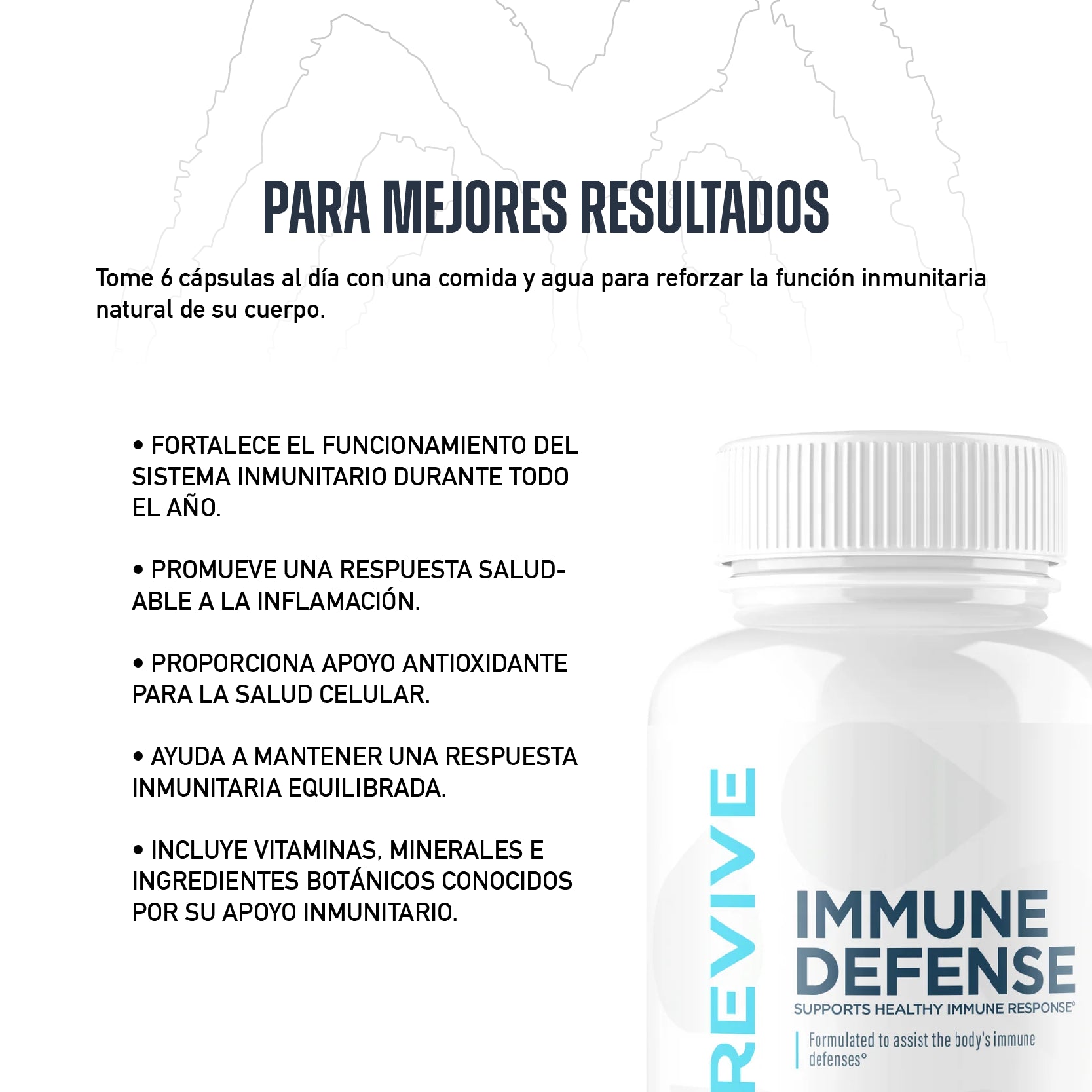 PARA MEJORES RESULTADOS

Tome 6 cápsulas al día con una comida y agua para reforzar la función inmunitaria natural de su cuerpo.

• FORTALECE EL FUNCIONAMIENTO DEL SISTEMA INMUNITARIO DURANTE TODO EL AÑO.

• PROMUEVE UNA RESPUESTA SALUDABLE A LA INFLAMACIÓN.

• PROPORCIONA APOYO ANTIOXIDANTE PARA LA SALUD CELULAR.

• AYUDA A MANTENER UNA RESPUESTA INMUNITARIA EQUILIBRADA.

• INCLUYE VITAMINAS, MINERALES E INGREDIENTES BOTÁNICOS CONOCIDOS POR SU APOYO INMUNITARIO.

REVIVE

IMMUNE DEFENSE

SUPPORTS HEALTHY IMMUNE RESPONSE°

Formulated to assist the body's immune defenses°